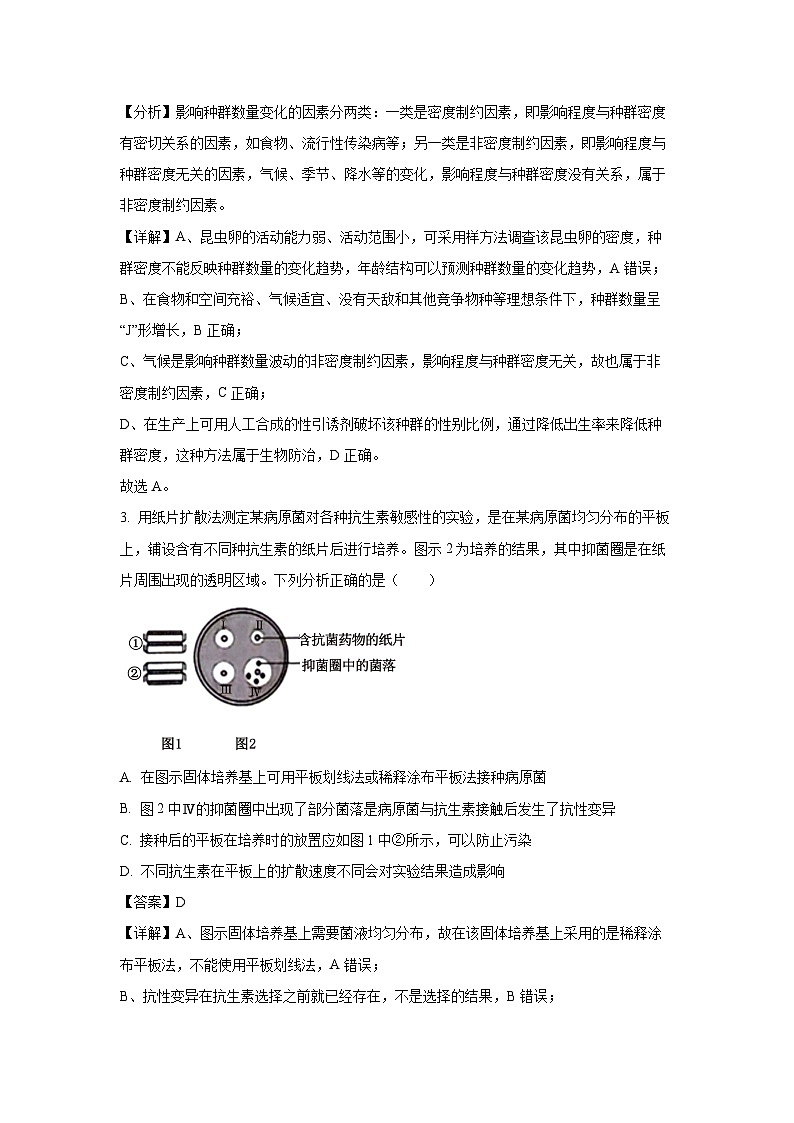 【分析】影响种群数量变化的因素分两类：一类是密度制约因素，即影响程度与种群密度有密切关系的因素，如食物、流行性传染病等；另一类是非密度制约因素，即影响程度与种群密度无关的因素，气候、季节、降水等的变化，影响程度与种群密度没有关系，属于非密度制约因素。

【详解】A、昆虫卵的活动能力弱、活动范围小，可采用样方法调查该昆虫卵的密度，种群密度不能反映种群数量的变化趋势，年龄结构可以预测种群数量的变化趋势，A 错误；

B、在食物和空间充裕、气候适宜、没有天敌和其他竞争物种等理想条件下，种群数量呈“J”形增长，B 正确；

C、气候是影响种群数量波动的非密度制约因素，影响程度与种群密度无关，故也属于非密度制约因素，C 正确；

D、在生产上可用人工合成的性引诱剂破坏该种群的性别比例，通过降低出生率来降低种群密度，这种方法属于生物防治，D 正确。

故选 A。

3. 用纸片扩散法测定某病原菌对各种抗生素敏感性的实验，是在某病原菌均匀分布的平板上，铺设含有不同种抗生素的纸片后进行培养。图示 2 为培养的结果，其中抑菌圈是在纸片周围出现的透明区域。下列分析正确的是（　　）

①
②
I
II
III
IV
含抗菌药物的纸片
抑菌圈中的菌落

图1　　图2

A. 在图示固体培养基上可用平板划线法或稀释涂布平板法接种病原菌

B. 图 2 中IV的抑菌圈中出现了部分菌落是病原菌与抗生素接触后发生了抗性变异

C. 接种后的平板在培养时的放置应如图 1 中②所示，可以防止污染

D. 不同抗生素在平板上的扩散速度不同会对实验结果造成影响

【答案】D

【详解】A、图示固体培养基上需要菌液均匀分布，故在该固体培养基上采用的是稀释涂布平板法，不能使用平板划线法，A 错误；

B、抗性变异在抗生素选择之前就已经存在，不是选择的结果，B 错误；